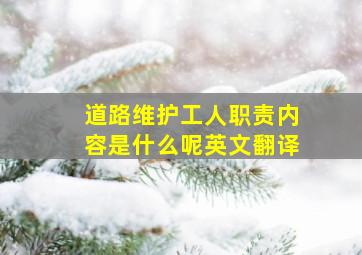 道路维护工人职责内容是什么呢英文翻译